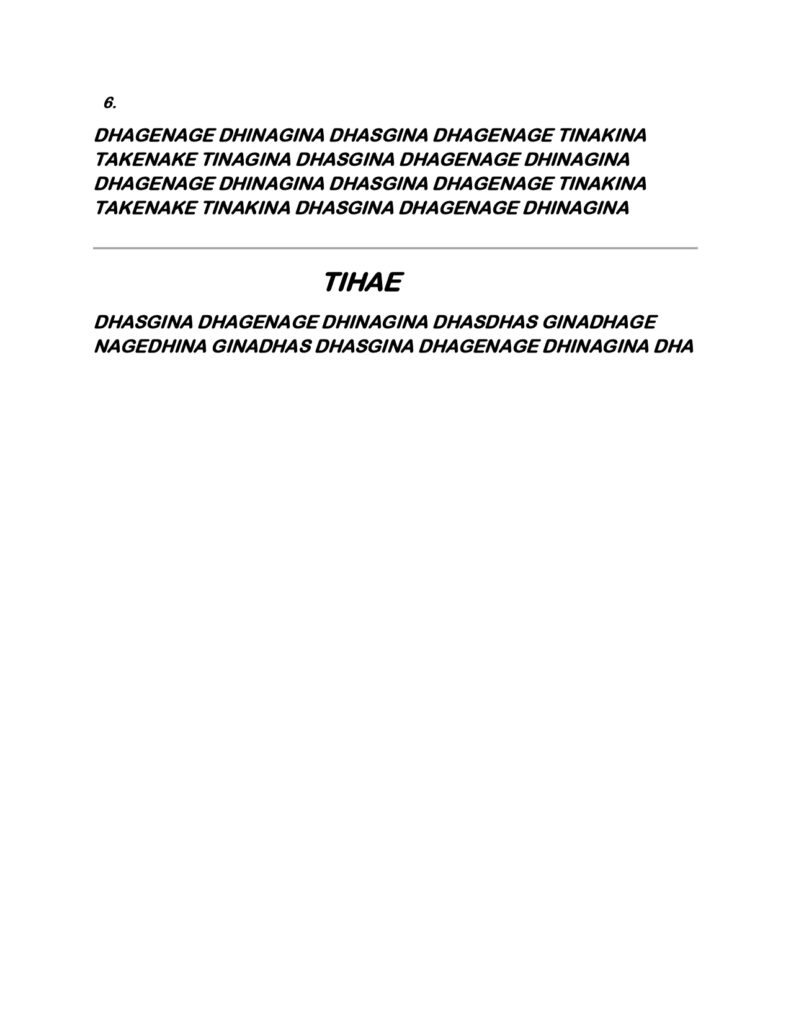 6.

DHAGENAGE DHINAGINA DHASGINA DHAGENAGE TINAKINA
TAKENAKE TINAGINA DHASGINA DHAGENAGE DHINAGINA
DHAGENAGE DHINAGINA DHASGINA DHAGENAGE TINAKINA
TAKENAKE TINAKINA DHASGINA DHAGENAGE DHINAGINA

TIHAE

DHASGINA DHAGENAGE DHINAGINA DHASDHAS GINADHAGE
NAGEDHINA GINADHAS DHASGINA DHAGENAGE DHINAGINA DHA